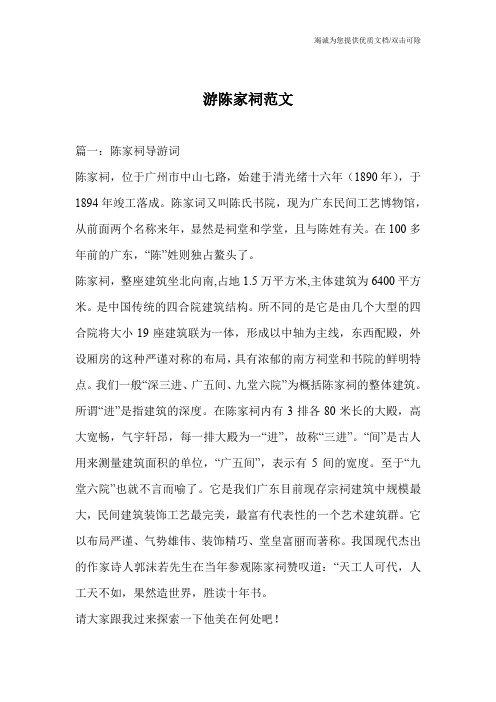 竭诚为您提供优质文档/双击可除

游陈家祠范文

篇一：陈家祠导游词

陈家祠，位于广州市中山七路，始建于清光绪十六年（1890年），于1894年竣工落成。陈家词又叫陈氏书院，现为广东民间工艺博物馆，从前面两个名称来年，显然是祠堂和学堂，且与陈姓有关。在100多年前的广东，“陈”姓则独占鳌头了。

陈家祠，整座建筑坐北向南,占地1.5万平方米,主体建筑为6400平方米。是中国传统的四合院建筑结构。所不同的是它是由几个大型的四合院将大小19座建筑联为一体，形成以中轴为主线，东西配殿，外设厢房的这种严谨对称的布局，具有浓郁的南方祠堂和书院的鲜明特点。我们一般“深三进、广五间、九堂六院”为概括陈家祠的整体建筑。所谓“进”是指建筑的深度。在陈家祠内有3排各80米长的大殿，高大宽畅，气宇轩昂，每一排大殿为一“进”，故称“三进”。“间”是古人用来测量建筑面积的单位，“广五间”，表示有5间的宽度。至于“九堂六院”也就不言而喻了。它是我们广东目前现存宗祠建筑中规模最大，民间建筑装饰工艺最完美，最富有代表性的一个艺术建筑群。它以布局严谨、气势雄伟、装饰精巧、堂皇富丽而著称。我国现代杰出的作家诗人郭沫若先生在当年参观陈家祠赞叹道：“天工人可代，人工天不如，果然造世界，胜读十年书。

请大家跟我过来探索一下他美在何处吧！